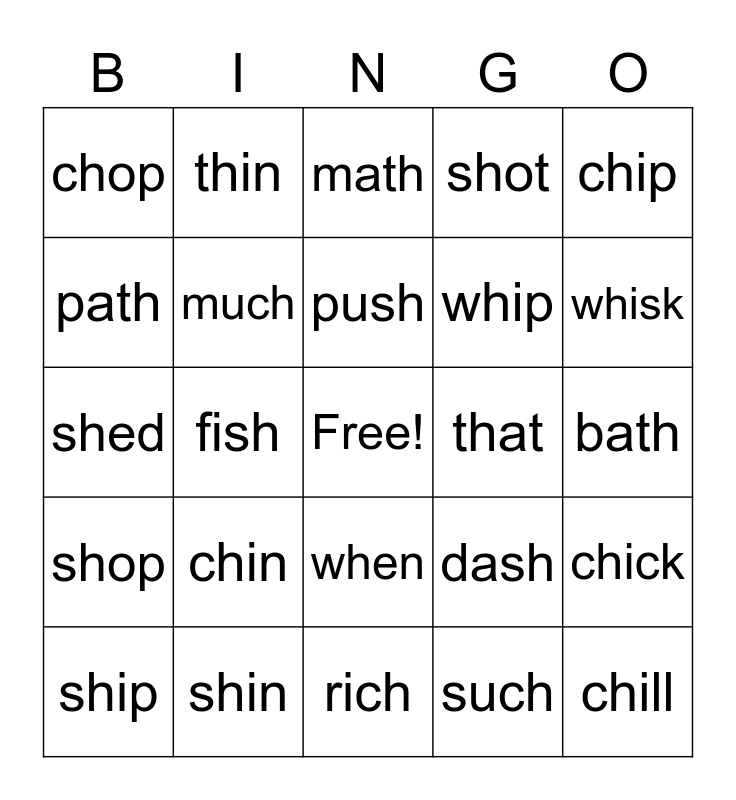 | B | I | N | G | O |
|---|---|---|---|---|
| chop | thin | math | shot | chip |
| path | much | push | whip | whisk |
| shed | fish | Free! | that | bath |
| shop | chin | when | dash | chick |
| ship | shin | rich | such | chill |